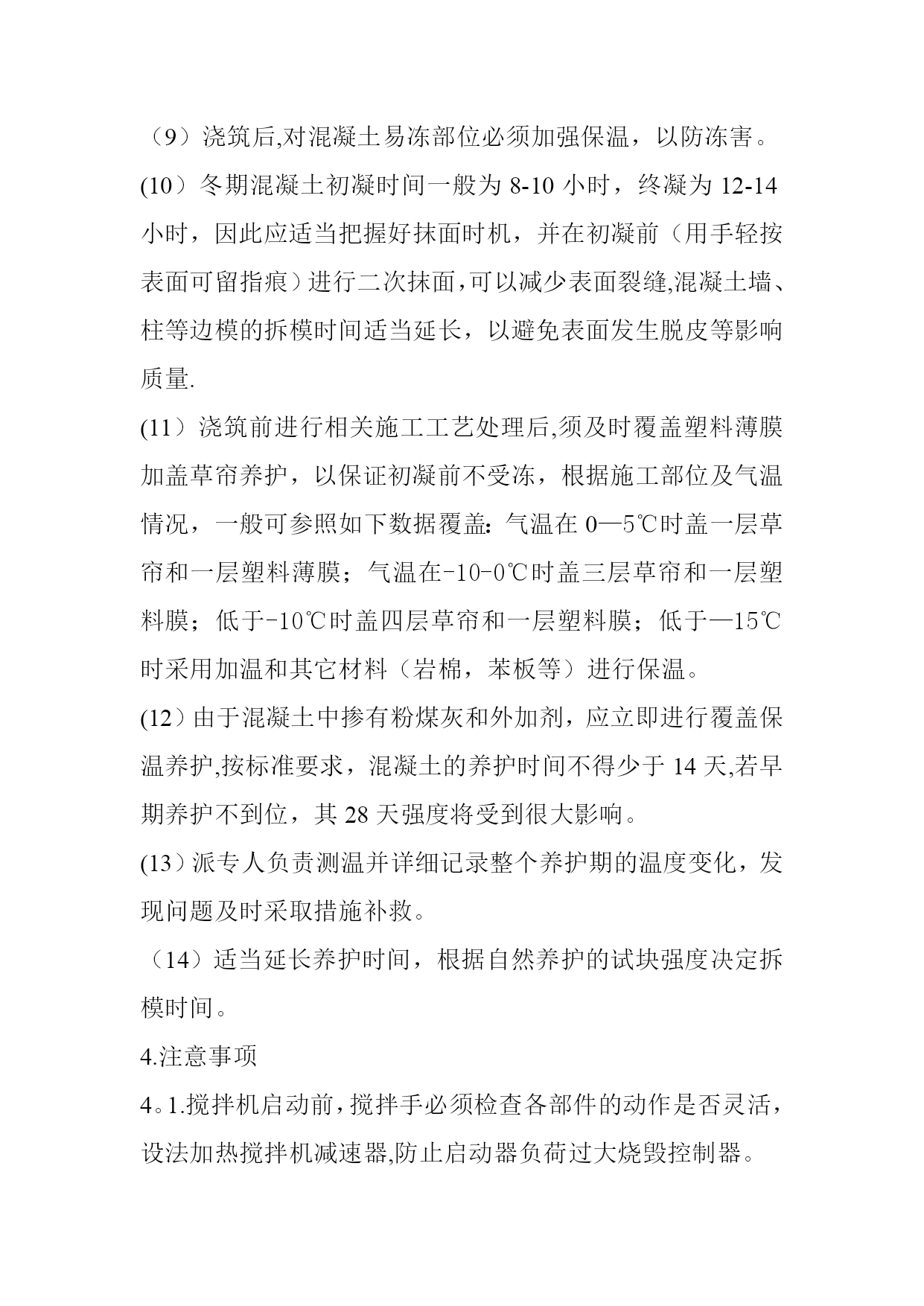 （9）浇筑后,对混凝土易冻部位必须加强保温，以防冻害。

(10）冬期混凝土初凝时间一般为 8-10 小时，终凝为 12-14 小时，因此应适当把握好抹面时机，并在初凝前（用手轻按表面可留指痕）进行二次抹面，可以减少表面裂缝,混凝土墙、柱等边模的拆模时间适当延长，以避免表面发生脱皮等影响质量.

(11）浇筑前进行相关施工工艺处理后,须及时覆盖塑料薄膜加盖草帘养护，以保证初凝前不受冻，根据施工部位及气温情况，一般可参照如下数据覆盖：气温在 0—5℃时盖一层草帘和一层塑料薄膜；气温在-10-0℃时盖三层草帘和一层塑料膜；低于-10℃时盖四层草帘和一层塑料膜；低于—15℃时采用加温和其它材料（岩棉，苯板等）进行保温。

(12）由于混凝土中掺有粉煤灰和外加剂，应立即进行覆盖保温养护,按标准要求，混凝土的养护时间不得少于 14 天,若早期养护不到位，其 28 天强度将受到很大影响。

(13）派专人负责测温并详细记录整个养护期的温度变化，发现问题及时采取措施补救。

（14）适当延长养护时间，根据自然养护的试块强度决定拆模时间。

4.注意事项

4。1.搅拌机启动前，搅拌手必须检查各部件的动作是否灵活，设法加热搅拌机减速器,防止启动器负荷过大烧毁控制器。